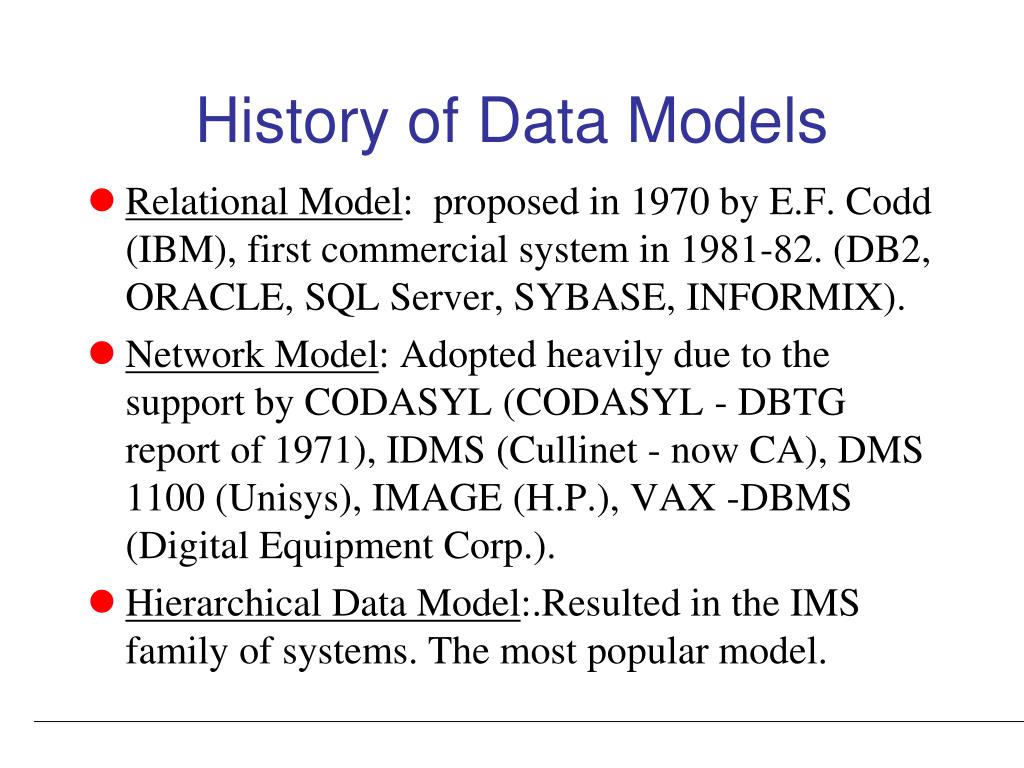 History of Data Models

• Relational Model: proposed in 1970 by E.F. Codd (IBM), first commercial system in 1981-82. (DB2, ORACLE, SQL Server, SYBASE, INFORMIX).

• Network Model: Adopted heavily due to the support by CODASYL (CODASYL - DBTG report of 1971), IDMS (Cullinet - now CA), DMS 1100 (Unisys), IMAGE (H.P.), VAX -DBMS (Digital Equipment Corp.).

• Hierarchical Data Model:.Resulted in the IMS family of systems. The most popular model.